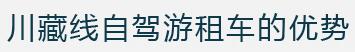 川藏线自驾游租车的优势